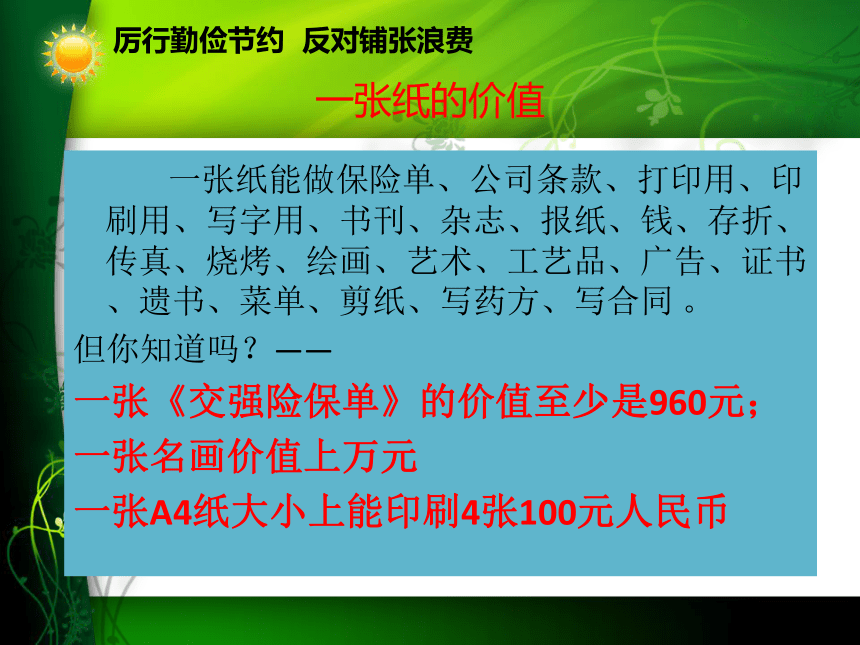 厉行勤俭节约 反对铺张浪费

一张纸的价值

一张纸能做保险单、公司条款、打印用、印刷用、写字用、书刊、杂志、报纸、钱、存折、传真、烧烤、绘画、艺术、工艺品、广告、证书、遗书、菜单、剪纸、写药方、写合同 。

但你知道吗？——

一张《交强险保单》的价值至少是960元；

一张名画价值上万元

一张A4纸大小上能印刷4张100元人民币